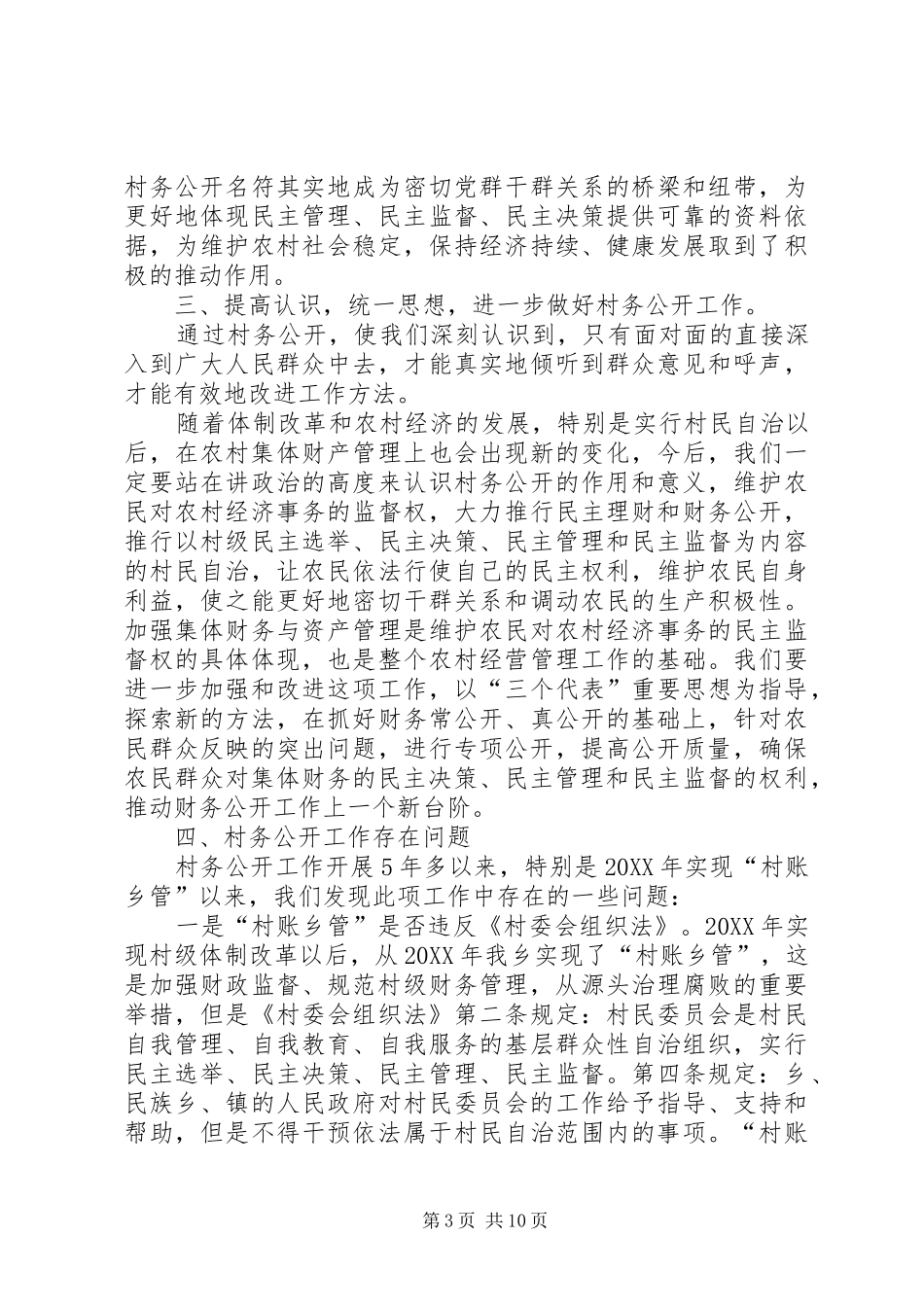 村务公开名符其实地成为密切党群干群关系的桥梁和纽带，为更好地体现民主管理、民主监督、民主决策提供可靠的资料依据，为维护农村社会稳定，保持经济持续、健康发展取到了积极的推动作用。

三、提高认识，统一思想，进一步做好村务公开工作。

通过村务公开，使我们深刻认识到，只有面对面的直接深入到广大人民群众中去，才能真实地倾听到群众意见和呼声，才能有效地改进工作方法。

随着体制改革和农村经济的发展，特别是实行村民自治以后，在农村集体财产管理上也会出现新的变化，今后，我们一定要站在讲政治的高度来认识村务公开的作用和意义，维护农民对农村经济事务的监督权，大力推行民主理财和财务公开，推行以村级民主选举、民主决策、民主管理和民主监督为内容的村民自治，让农民依法行使自己的民主权利，维护农民自身利益，使之能更好地密切干群关系和调动农民的生产积极性。加强集体财务与资产管理是维护农民对农村经济事务的民主监督权的具体体现，也是整个农村经营管理工作的基础。我们要进一步加强和改进这项工作，以“三个代表”重要思想为指导，探索新的方法，在抓好财务常公开、真公开的基础上，针对农民群众反映的突出问题，进行专项公开，提高公开质量，确保农民群众对集体财务的民主决策、民主管理和民主监督的权利，推动财务公开工作上一个新台阶。

四、村务公开工作存在问题

村务公开工作开展5年多以来，特别是20XX年实现“村账乡管”以来，我们发现此项工作中存在的一些问题：

一是“村账乡管”是否违反《村委会组织法》。20XX年实现村级体制改革以后，从20XX年我乡实现了“村账乡管”，这是加强财政监督、规范村级财务管理，从源头治理腐败的重要举措，但是《村委会组织法》第二条规定：村民委员会是村民自我管理、自我教育、自我服务的基层群众性自治组织，实行民主选举、民主决策、民主管理、民主监督。第四条规定：乡、民族乡、镇的人民政府对村民委员会的工作给予指导、支持和帮助，但是不得干预依法属于村民自治范围内的事项。“村账

第3页 共10页